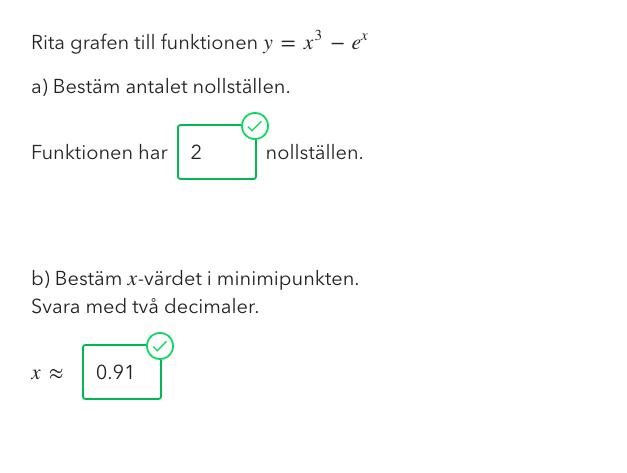 Rita grafen till funktionen $y = x^3 - e^x$

a) Bestäm antalet nollställen.

Funktionen har 2 nollställen.

b) Bestäm $x$-värdet i minimipunkten.
Svara med två decimaler.

$x \approx$ 0.91